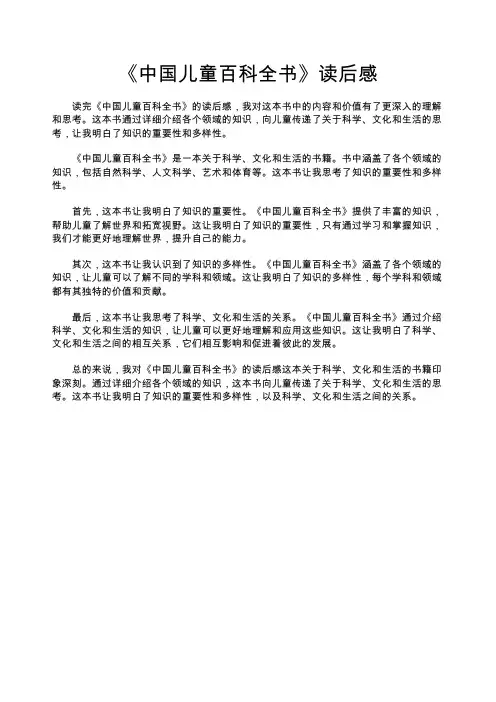 《中国儿童百科全书》读后感

读完《中国儿童百科全书》的读后感，我对这本书中的内容和价值有了更深入的理解和思考。这本书通过详细介绍各个领域的知识，向儿童传递了关于科学、文化和生活的思考，让我明白了知识的重要性和多样性。

《中国儿童百科全书》是一本关于科学、文化和生活的书籍。书中涵盖了各个领域的知识，包括自然科学、人文科学、艺术和体育等。这本书让我思考了知识的重要性和多样性。

首先，这本书让我明白了知识的重要性。《中国儿童百科全书》提供了丰富的知识，帮助儿童了解世界和拓宽视野。这让我明白了知识的重要性，只有通过学习和掌握知识，我们才能更好地理解世界，提升自己的能力。

其次，这本书让我认识到了知识的多样性。《中国儿童百科全书》涵盖了各个领域的知识，让儿童可以了解不同的学科和领域。这让我明白了知识的多样性，每个学科和领域都有其独特的价值和贡献。

最后，这本书让我思考了科学、文化和生活的关系。《中国儿童百科全书》通过介绍科学、文化和生活的知识，让儿童可以更好地理解和应用这些知识。这让我明白了科学、文化和生活之间的相互关系，它们相互影响和促进着彼此的发展。

总的来说，我对《中国儿童百科全书》的读后感这本关于科学、文化和生活的书籍印象深刻。通过详细介绍各个领域的知识，这本书向儿童传递了关于科学、文化和生活的思考。这本书让我明白了知识的重要性和多样性，以及科学、文化和生活之间的关系。